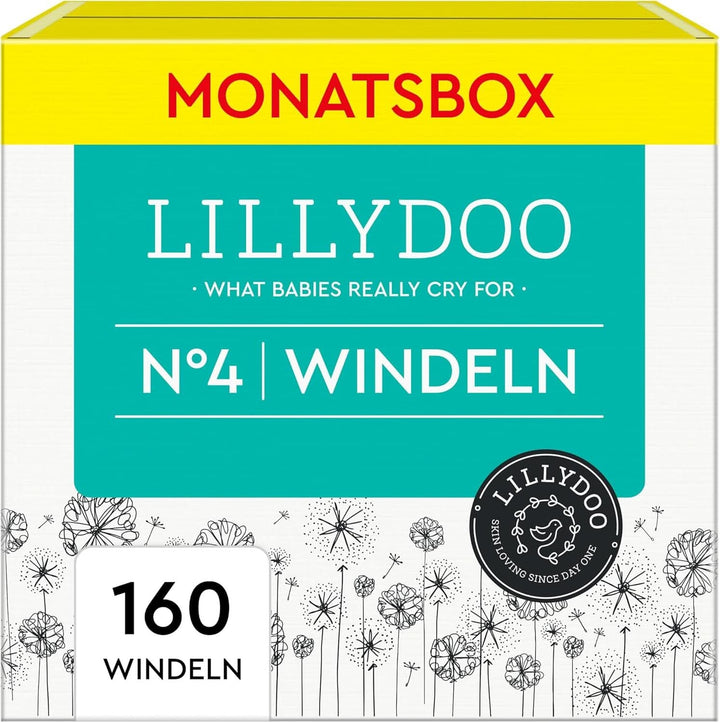 MONATSBOX

LILLYDOO

· WHAT BABIES REALLY CRY FOR ·

N°4 | WINDELN

LILLYDOO
SKIN LOVING SINCE DAY ONE

160
WINDELN